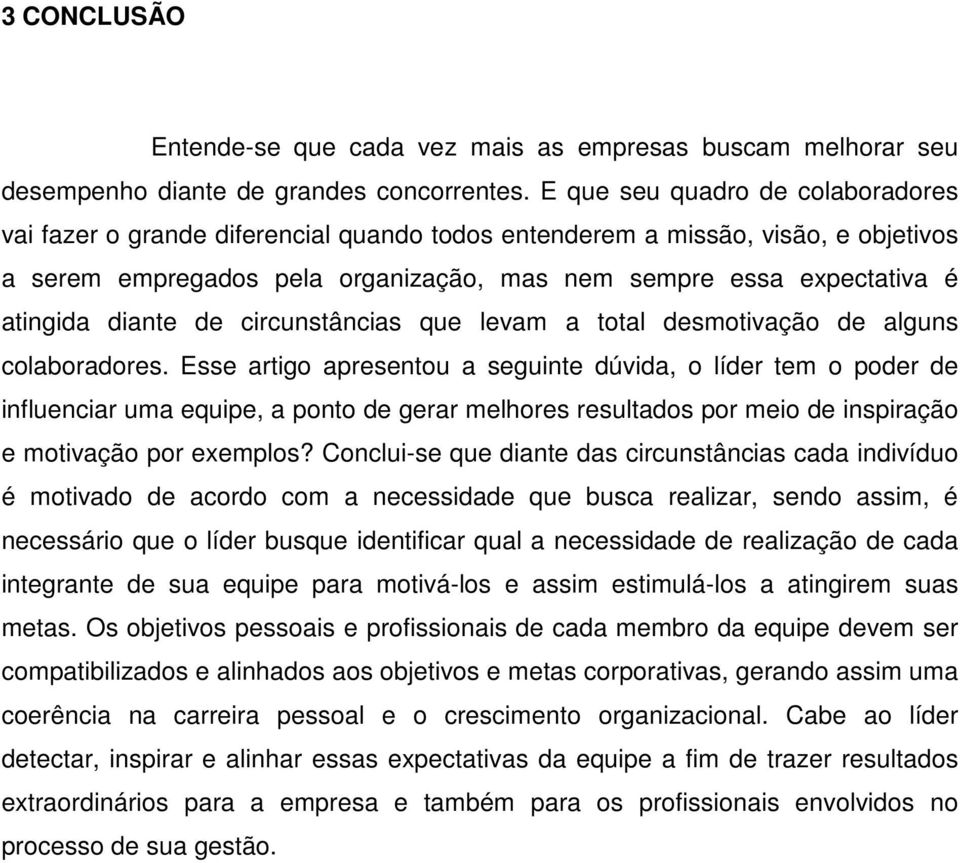 3 CONCLUSÃO

Entende-se que cada vez mais as empresas buscam melhorar seu desempenho diante de grandes concorrentes. E que seu quadro de colaboradores vai fazer o grande diferencial quando todos entenderem a missão, visão, e objetivos a serem empregados pela organização, mas nem sempre essa expectativa é atingida diante de circunstâncias que levam a total desmotivação de alguns colaboradores. Esse artigo apresentou a seguinte dúvida, o líder tem o poder de influenciar uma equipe, a ponto de gerar melhores resultados por meio de inspiração e motivação por exemplos? Conclui-se que diante das circunstâncias cada indivíduo é motivado de acordo com a necessidade que busca realizar, sendo assim, é necessário que o líder busque identificar qual a necessidade de realização de cada integrante de sua equipe para motivá-los e assim estimulá-los a atingirem suas metas. Os objetivos pessoais e profissionais de cada membro da equipe devem ser compatibilizados e alinhados aos objetivos e metas corporativas, gerando assim uma coerência na carreira pessoal e o crescimento organizacional. Cabe ao líder detectar, inspirar e alinhar essas expectativas da equipe a fim de trazer resultados extraordinários para a empresa e também para os profissionais envolvidos no processo de sua gestão.